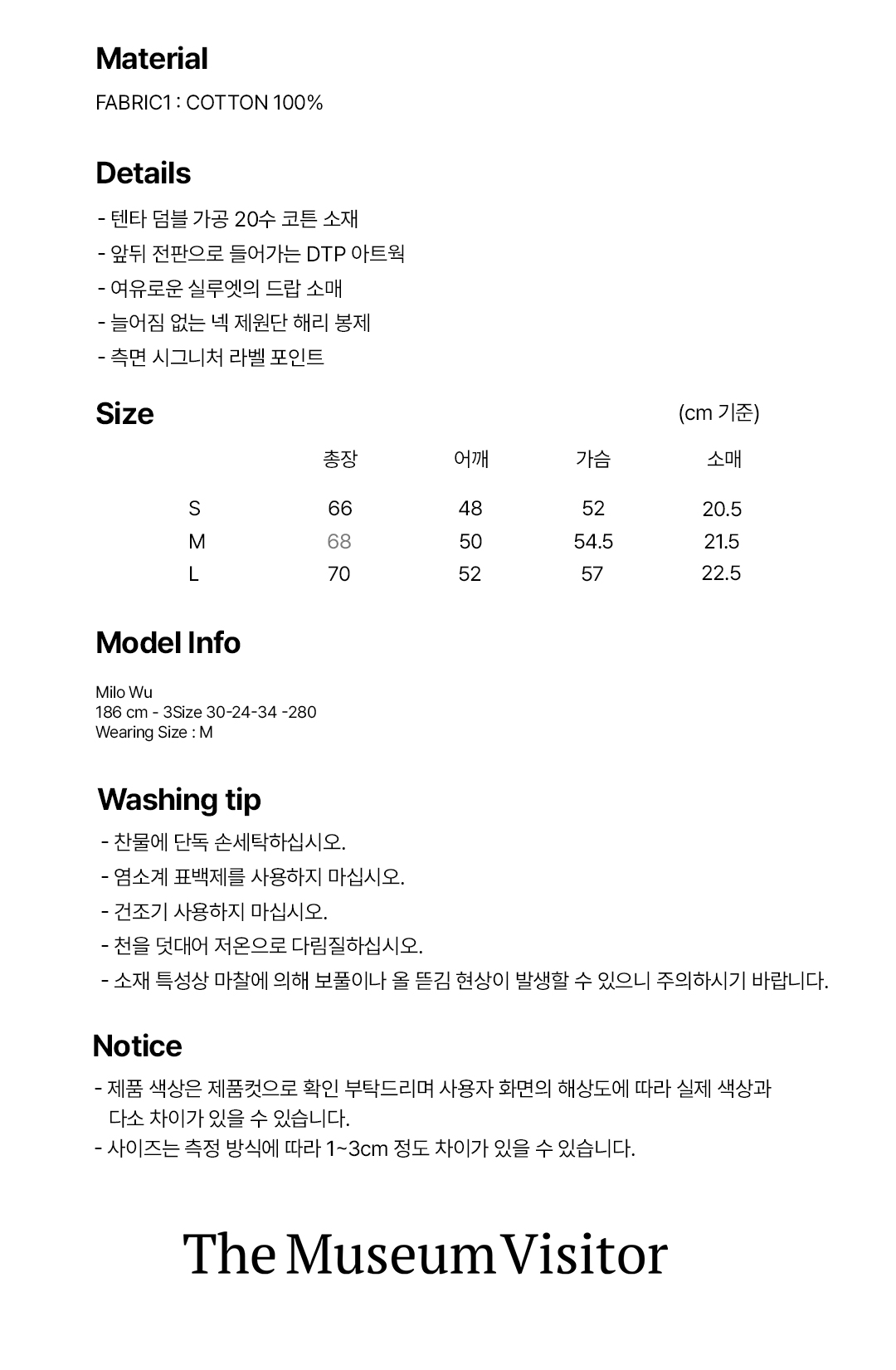 Material

FABRIC1 : COTTON 100%

Details

- 텐타 덤블 가공 20수 코튼 소재
- 앞뒤 전판으로 들어가는 DTP 아트웍
- 여유로운 실루엣의 드랍 소매
- 늘어짐 없는 넥 제원단 해리 봉제
- 측면 시그니처 라벨 포인트

Size

(cm 기준)

| | 총장 | 어깨 | 가슴 | 소매 |
|---|---|---|---|---|
| S | 66 | 48 | 52 | 20.5 |
| M | 68 | 50 | 54.5 | 21.5 |
| L | 70 | 52 | 57 | 22.5 |

Model Info

Milo Wu
186 cm - 3Size 30-24-34 -280
Wearing Size : M

Washing tip

- 찬물에 단독 손세탁하십시오.
- 염소계 표백제를 사용하지 마십시오.
- 건조기 사용하지 마십시오.
- 천을 덧대어 저온으로 다림질하십시오.
- 소재 특성상 마찰에 의해 보풀이나 올 뜯김 현상이 발생할 수 있으니 주의하시기 바랍니다.

Notice

- 제품 색상은 제품컷으로 확인 부탁드리며 사용자 화면의 해상도에 따라 실제 색상과 다소 차이가 있을 수 있습니다.
- 사이즈는 측정 방식에 따라 1~3cm 정도 차이가 있을 수 있습니다.

The Museum Visitor